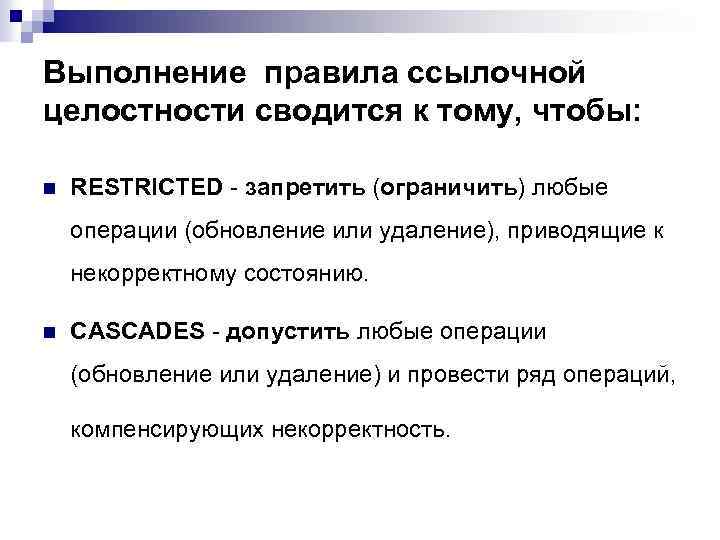 Выполнение правила ссылочной целостности сводится к тому, чтобы:

RESTRICTED - запретить (ограничить) любые операции (обновление или удаление), приводящие к некорректному состоянию.

CASCADES - допустить любые операции (обновление или удаление) и провести ряд операций, компенсирующих некорректность.